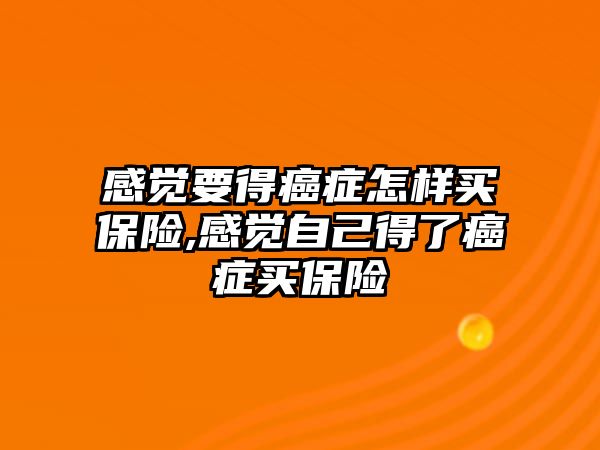 感觉要得癌症怎样买保险,感觉自己得了癌症买保险